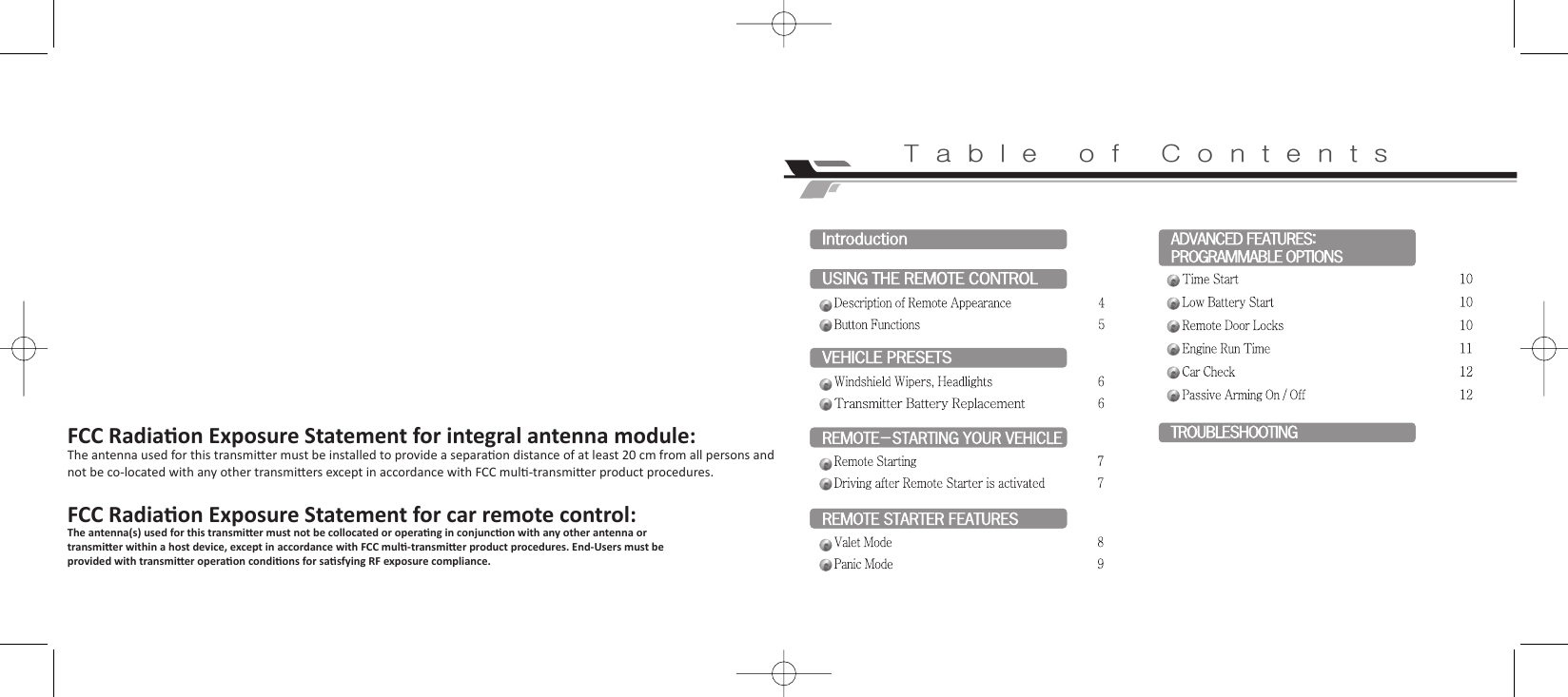 FCC Radiation Exposure Statement for integral antenna module:
The antenna used for this transmitter must be installed to provide a separation distance of at least 20 cm from all persons and not be co-located with any other transmitters except in accordance with FCC multi-transmitter product procedures.

FCC Radiation Exposure Statement for car remote control:
The antenna(s) used for this transmitter must not be collocated or operating in conjunction with any other antenna or transmitter within a host device, except in accordance with FCC multi-transmitter product procedures. End-Users must be provided with transmitter operation conditions for satisfying RF exposure compliance.

Table of Contents

Introduction

USING THE REMOTE CONTROL
Description of Remote Appearance 4
Button Functions 5

VEHICLE PRESETS
Windshield Wipers, Headlights 6
Transmitter Battery Replacement 6

REMOTE-STARTING YOUR VEHICLE
Remote Starting 7
Driving after Remote Starter is activated 7

REMOTE STARTER FEATURES
Valet Mode 8
Panic Mode 9

ADVANCED FEATURES: PROGRAMMABLE OPTIONS
Time Start 10
Low Battery Start 10
Remote Door Locks 10
Engine Run Time 11
Car Check 12
Passive Arming On / Off 12

TROUBLESHOOTING